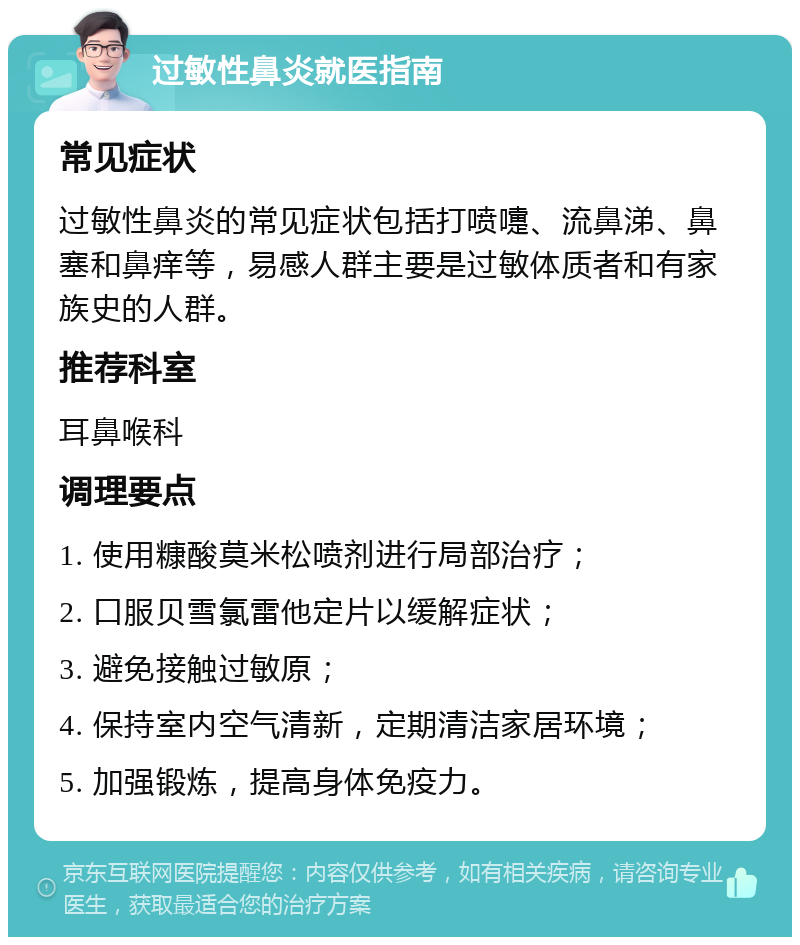 过敏性鼻炎就医指南

常见症状

过敏性鼻炎的常见症状包括打喷嚏、流鼻涕、鼻塞和鼻痒等，易感人群主要是过敏体质者和有家族史的人群。

推荐科室

耳鼻喉科

调理要点

1. 使用糠酸莫米松喷剂进行局部治疗；

2. 口服贝雪氯雷他定片以缓解症状；

3. 避免接触过敏原；

4. 保持室内空气清新，定期清洁家居环境；

5. 加强锻炼，提高身体免疫力。

京东互联网医院提醒您：内容仅供参考，如有相关疾病，请咨询专业医生，获取最适合您的治疗方案